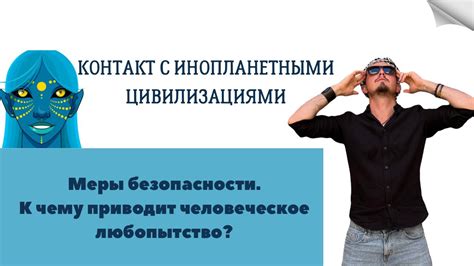 КОНТАКТ С ИНОПЛАНЕТНЫМИ ЦИВИЛИЗАЦИЯМИ

Меры безопасности.
К чему приводит человеческое любопытство?